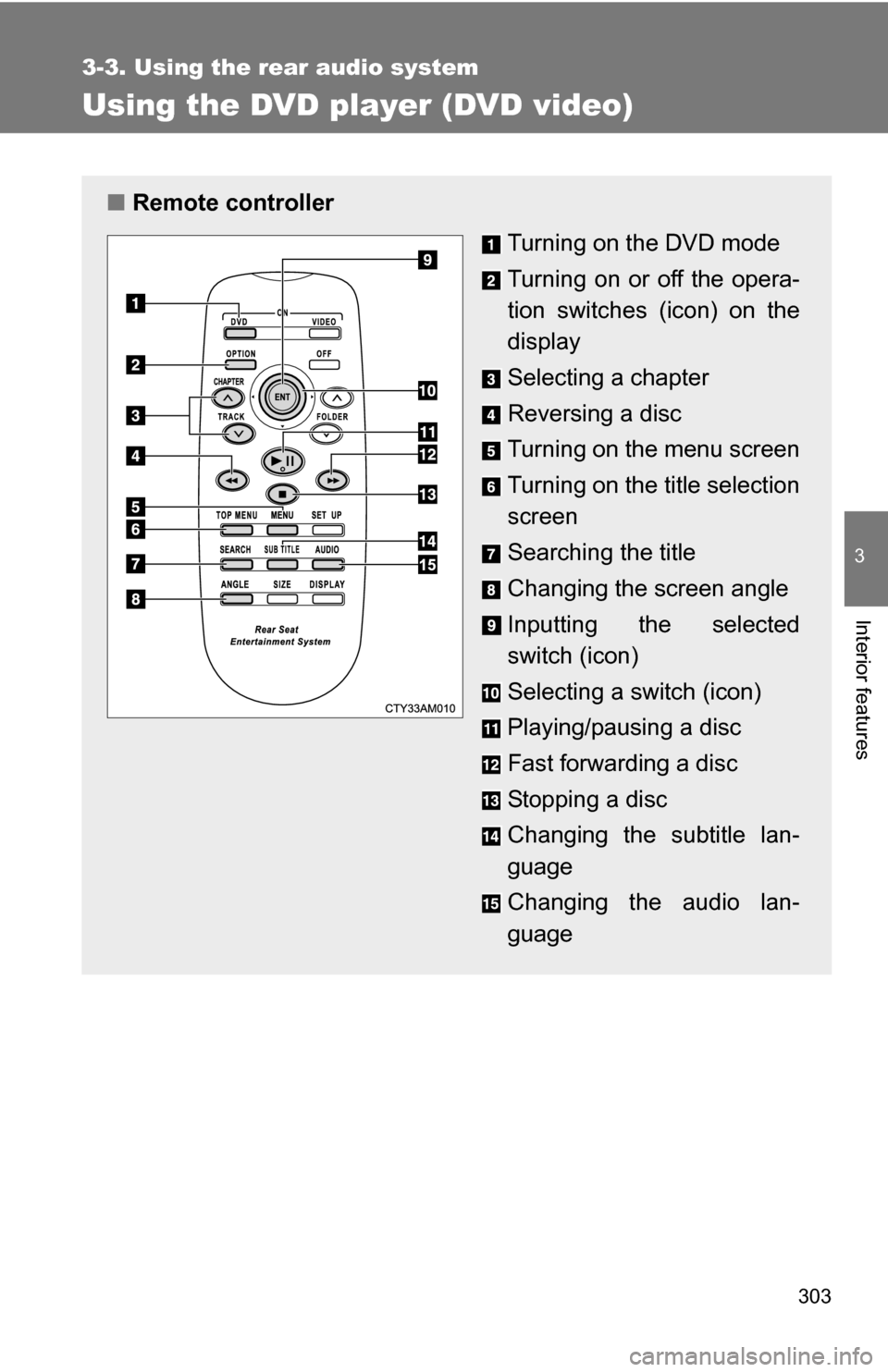 3-3. Using the rear audio system

Using the DVD player (DVD video)

■ Remote controller

1 2 3 4 5 6 7 8 9 10 11 12 13 14 15

ON
DVD VIDEO
OPTION OFF
CHAPTER
ENT
TRACK FOLDER
TOP MENU MENU SET UP
SEARCH SUB TITLE AUDIO
ANGLE SIZE DISPLAY
Rear Seat
Entertainment System

CTY33AM010

1 Turning on the DVD mode

2 Turning on or off the operation switches (icon) on the display

3 Selecting a chapter

4 Reversing a disc

5 Turning on the menu screen

6 Turning on the title selection screen

7 Searching the title

8 Changing the screen angle

9 Inputting the selected switch (icon)

10 Selecting a switch (icon)

11 Playing/pausing a disc

12 Fast forwarding a disc

13 Stopping a disc

14 Changing the subtitle language

15 Changing the audio language

3

Interior features

303

carmanualsonline.info